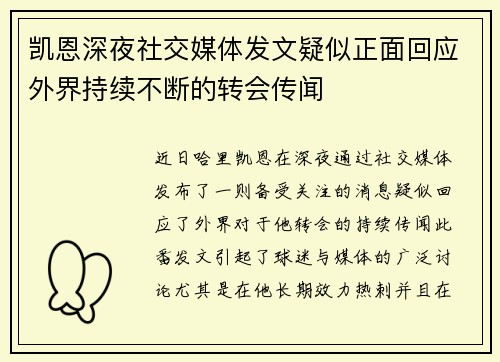 凯恩深夜社交媒体发文疑似正面回应外界持续不断的转会传闻

近日哈里凯恩在深夜通过社交媒体发布了一则备受关注的消息疑似回应了外界对于他转会的持续传闻此番发文引起了球迷与媒体的广泛讨论尤其是在他长期效力热刺并且在